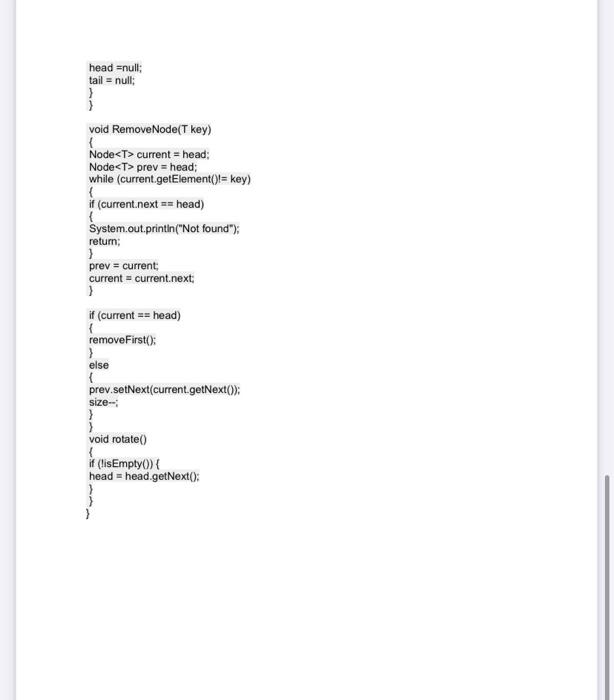 head =null;
tail = null;
}
}

void RemoveNode(T key)
{
Node<T> current = head;
Node<T> prev = head;
while (current.getElement()!= key)
{
if (current.next == head)
{
System.out.println("Not found");
return;
}
prev = current;
current = current.next;
}

if (current == head)
{
removeFirst();
}
else
{
prev.setNext(current.getNext());
size--;
}
}
void rotate()
{
if (!isEmpty()) {
head = head.getNext();
}
}
}